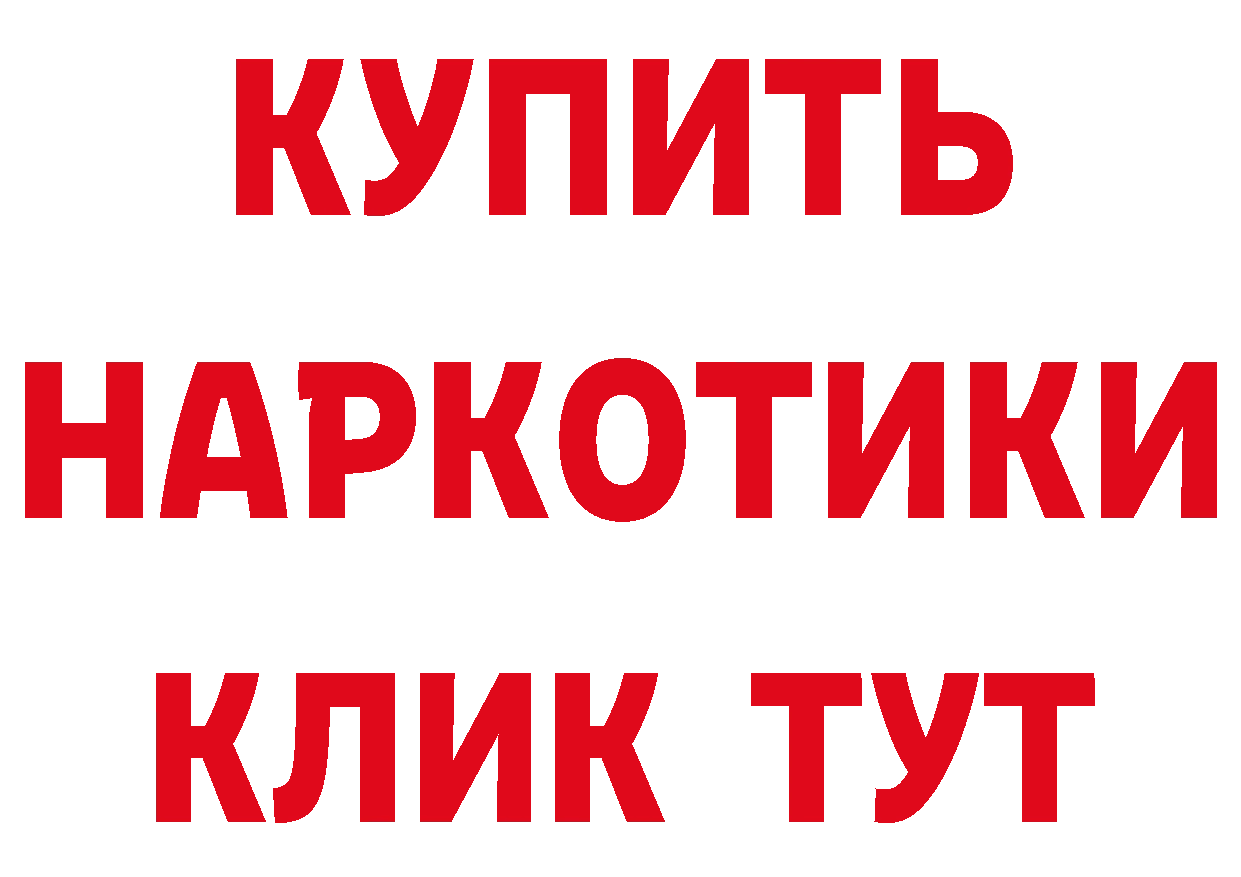 КУПИТЬ

НАРКОТИКИ

КЛИК ТУТ